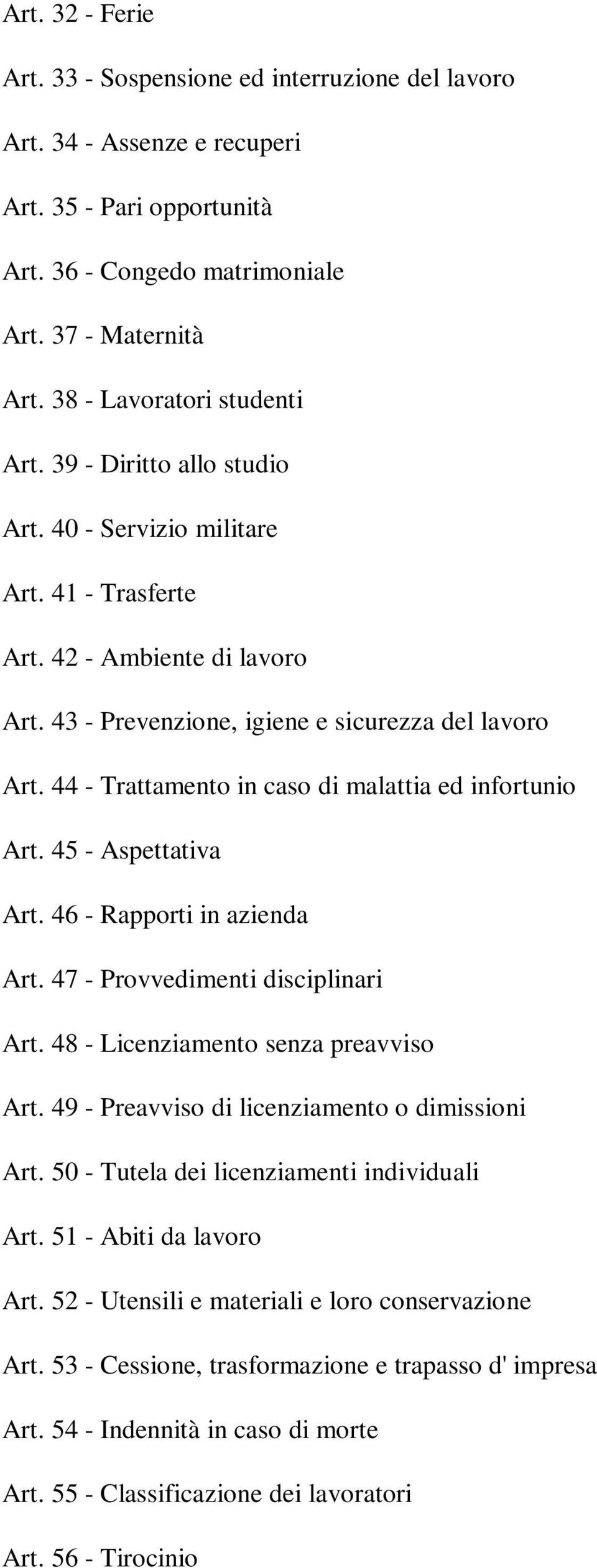 Art. 32 - Ferie

Art. 33 - Sospensione ed interruzione del lavoro

Art. 34 - Assenze e recuperi

Art. 35 - Pari opportunità

Art. 36 - Congedo matrimoniale

Art. 37 - Maternità

Art. 38 - Lavoratori studenti

Art. 39 - Diritto allo studio

Art. 40 - Servizio militare

Art. 41 - Trasferte

Art. 42 - Ambiente di lavoro

Art. 43 - Prevenzione, igiene e sicurezza del lavoro

Art. 44 - Trattamento in caso di malattia ed infortunio

Art. 45 - Aspettativa

Art. 46 - Rapporti in azienda

Art. 47 - Provvedimenti disciplinari

Art. 48 - Licenziamento senza preavviso

Art. 49 - Preavviso di licenziamento o dimissioni

Art. 50 - Tutela dei licenziamenti individuali

Art. 51 - Abiti da lavoro

Art. 52 - Utensili e materiali e loro conservazione

Art. 53 - Cessione, trasformazione e trapasso d' impresa

Art. 54 - Indennità in caso di morte

Art. 55 - Classificazione dei lavoratori

Art. 56 - Tirocinio